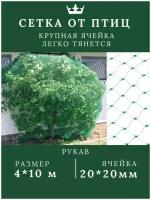 СЕТКА ОТ ПТИЦ
КРУПНАЯ ЯЧЕЙКА
ЛЕГКО ТЯНЕТСЯ

РУКАВ

РАЗМЕР
4*10 м

ЯЧЕЙКА
20*20мм